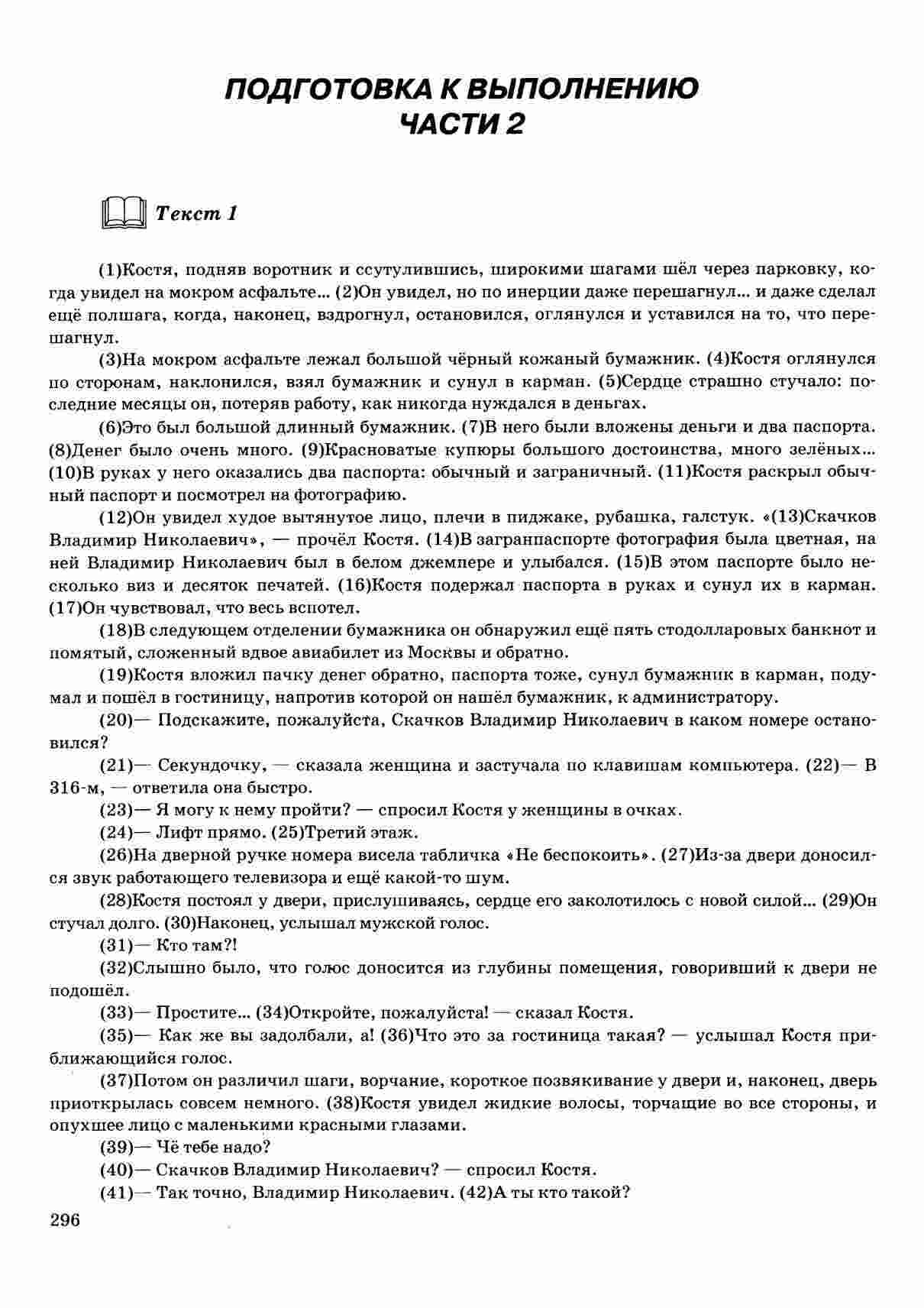 ПОДГОТОВКА К ВЫПОЛНЕНИЮ ЧАСТИ 2

Текст 1

(1)Костя, подняв воротник и ссутулившись, широкими шагами шёл через парковку, когда увидел на мокром асфальте... (2)Он увидел, но по инерции даже перешагнул... и даже сделал ещё полшага, когда, наконец, вздрогнул, остановился, оглянулся и уставился на то, что перешагнул.

(3)На мокром асфальте лежал большой чёрный кожаный бумажник. (4)Костя оглянулся по сторонам, наклонился, взял бумажник и сунул в карман. (5)Сердце страшно стучало: последние месяцы он, потеряв работу, как никогда нуждался в деньгах.

(6)Это был большой длинный бумажник. (7)В него были вложены деньги и два паспорта. (8)Денег было очень много. (9)Красноватые купюры большого достоинства, много зелёных... (10)В руках у него оказались два паспорта: обычный и заграничный. (11)Костя раскрыл обычный паспорт и посмотрел на фотографию.

(12)Он увидел худое вытянутое лицо, плечи в пиджаке, рубашка, галстук. «(13)Скачков Владимир Николаевич», — прочёл Костя. (14)В загранпаспорте фотография была цветная, на ней Владимир Николаевич был в белом джемпере и улыбался. (15)В этом паспорте было несколько виз и десяток печатей. (16)Костя подержал паспорта в руках и сунул их в карман. (17)Он чувствовал, что весь вспотел.

(18)В следующем отделении бумажника он обнаружил ещё пять стодолларовых банкнот и помятый, сложенный вдвое авиабилет из Москвы и обратно.

(19)Костя вложил пачку денег обратно, паспорта тоже, сунул бумажник в карман, подумал и пошёл в гостиницу, напротив которой он нашёл бумажник, к администратору.

(20)— Подскажите, пожалуйста, Скачков Владимир Николаевич в каком номере остановился?

(21)— Секундочку, — сказала женщина и застучала по клавишам компьютера. (22)— В 316-м, — ответила она быстро.

(23)— Я могу к нему пройти? — спросил Костя у женщины в очках.

(24)— Лифт прямо. (25)Третий этаж.

(26)На дверной ручке номера висела табличка «Не беспокоить». (27)Из-за двери доносился звук работающего телевизора и ещё какой-то шум.

(28)Костя постоял у двери, прислушиваясь, сердце его заколотилось с новой силой... (29)Он стучал долго. (30)Наконец, услышал мужской голос.

(31)— Кто там?!

(32)Слышно было, что голос доносится из глубины помещения, говоривший к двери не подошёл.

(33)— Простите... (34)Откройте, пожалуйста! — сказал Костя.

(35)— Как же вы задолбали, а! (36)Что это за гостиница такая? — услышал Костя приближающийся голос.

(37)Потом он различил шаги, ворчание, короткое позвякивание у двери и, наконец, дверь приоткрылась совсем немного. (38)Костя увидел жидкие волосы, торчащие во все стороны, и опухшее лицо с маленькими красными глазами.

(39)— Чё тебе надо?

(40)— Скачков Владимир Николаевич? — спросил Костя.

(41)— Так точно, Владимир Николаевич. (42)А ты кто такой?

296